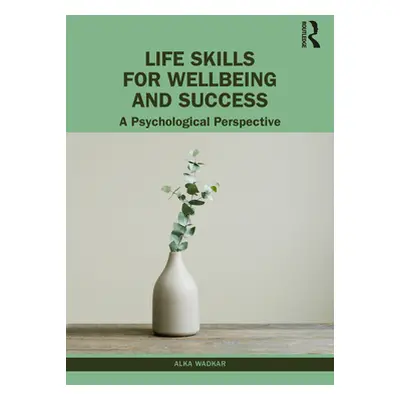 ROUTLEDGE

LIFE SKILLS FOR WELLBEING AND SUCCESS

A Psychological Perspective

ALKA WADKAR